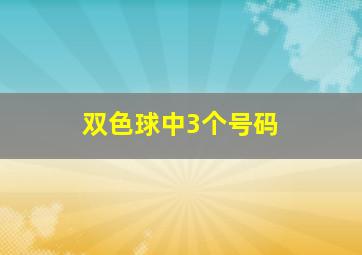 双色球中3个号码